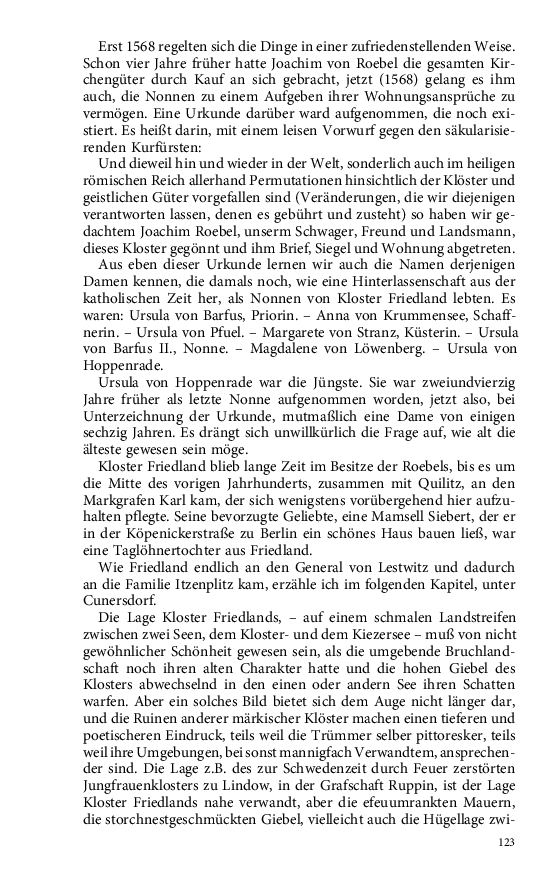 Erst 1568 regelten sich die Dinge in einer zufriedenstellenden Weise. Schon vier Jahre früher hatte Joachim von Roebel die gesamten Kirchengüter durch Kauf an sich gebracht, jetzt (1568) gelang es ihm auch, die Nonnen zu einem Aufgeben ihrer Wohnungsansprüche zu vermögen. Eine Urkunde darüber ward aufgenommen, die noch existiert. Es heißt darin, mit einem leisen Vorwurf gegen den säkularisierenden Kurfürsten:

Und dieweil hin und wieder in der Welt, sonderlich auch im heiligen römischen Reich allerhand Permutationen hinsichtlich der Klöster und geistlichen Güter vorgefallen sind (Veränderungen, die wir diejenigen verantworten lassen, denen es gebührt und zusteht) so haben wir gedachtem Joachim Roebel, unserm Schwager, Freund und Landsmann, dieses Kloster gegönnt und ihm Brief, Siegel und Wohnung abgetreten.

Aus eben dieser Urkunde lernen wir auch die Namen derjenigen Damen kennen, die damals noch, wie eine Hinterlassenschaft aus der katholischen Zeit her, als Nonnen von Kloster Friedland lebten. Es waren: Ursula von Barfus, Priorin. – Anna von Krummensee, Schaffnerin. – Ursula von Pfuel. – Margarete von Stranz, Küsterin. – Ursula von Barfus II., Nonne. – Magdalene von Löwenberg. – Ursula von Hoppenrade.

Ursula von Hoppenrade war die Jüngste. Sie war zweiundvierzig Jahre früher als letzte Nonne aufgenommen worden, jetzt also, bei Unterzeichnung der Urkunde, mutmaßlich eine Dame von einigen sechzig Jahren. Es drängt sich unwillkürlich die Frage auf, wie alt die älteste gewesen sein möge.

Kloster Friedland blieb lange Zeit im Besitze der Roebels, bis es um die Mitte des vorigen Jahrhunderts, zusammen mit Quilitz, an den Markgrafen Karl kam, der sich wenigstens vorübergehend hier aufzuhalten pflegte. Seine bevorzugte Geliebte, eine Mamsell Siebert, der er in der Köpenickerstraße zu Berlin ein schönes Haus bauen ließ, war eine Taglöhnertochter aus Friedland.

Wie Friedland endlich an den General von Lestwitz und dadurch an die Familie Itzenplitz kam, erzähle ich im folgenden Kapitel, unter Cunersdorf.

Die Lage Kloster Friedlands, – auf einem schmalen Landstreifen zwischen zwei Seen, dem Kloster- und dem Kiezersee – muß von nicht gewöhnlicher Schönheit gewesen sein, als die umgebende Bruchlandschaft noch ihren alten Charakter hatte und die hohen Giebel des Klosters abwechselnd in den einen oder andern See ihren Schatten warfen. Aber ein solches Bild bietet sich dem Auge nicht länger dar, und die Ruinen anderer märkischer Klöster machen einen tieferen und poetischeren Eindruck, teils weil die Trümmer selber pittoresker, teils weil ihre Umgebungen, bei sonst mannigfach Verwandtem, ansprechender sind. Die Lage z.B. des zur Schwedenzeit durch Feuer zerstörten Jungfrauenklosters zu Lindow, in der Grafschaft Ruppin, ist der Lage Kloster Friedlands nahe verwandt, aber die efeuumrankten Mauern, die storchnestgeschmückten Giebel, vielleicht auch die Hügellage zwi-

123